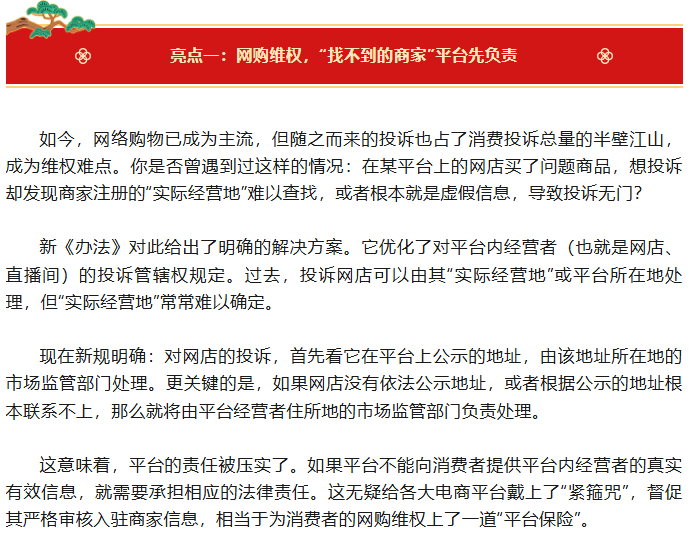 亮点一：网购维权，“找不到的商家”平台先负责

如今，网络购物已成为主流，但随之而来的投诉也占了消费投诉总量的半壁江山，成为维权难点。你是否曾遇到过这样的情况：在某平台上的网店买了问题商品，想投诉却发现商家注册的“实际经营地”难以查找，或者根本就是虚假信息，导致投诉无门？

新《办法》对此给出了明确的解决方案。它优化了对平台内经营者（也就是网店、直播间）的投诉管辖权规定。过去，投诉网店可以由其“实际经营地”或平台所在地处理，但“实际经营地”常常难以确定。

现在新规明确：对网店的投诉，首先看它在平台上公示的地址，由该地址所在地的市场监管部门处理。更关键的是，如果网店没有依法公示地址，或者根据公示的地址根本联系不上，那么就将由平台经营者住所地的市场监管部门负责处理。

这意味着，平台的责任被压实了。如果平台不能向消费者提供平台内经营者的真实有效信息，就需要承担相应的法律责任。这无疑给各大电商平台戴上了“紧箍咒”，督促其严格审核入驻商家信息，相当于为消费者的网购维权上了一道“平台保险”。